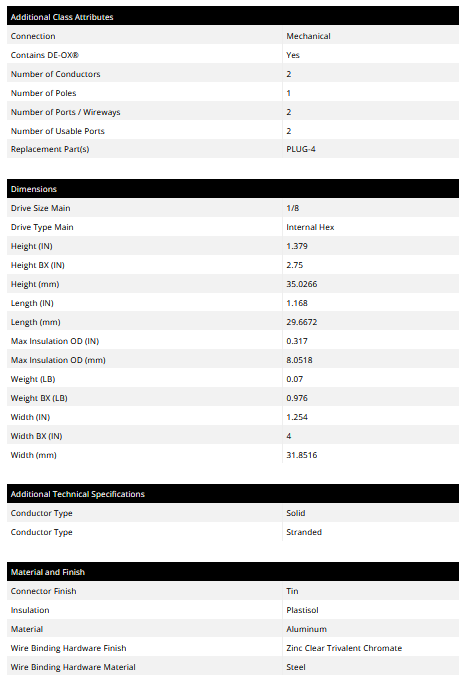 | Additional Class Attributes | |
|---|---|
| Connection | Mechanical |
| Contains DE-OX® | Yes |
| Number of Conductors | 2 |
| Number of Poles | 1 |
| Number of Ports / Wireways | 2 |
| Number of Usable Ports | 2 |
| Replacement Part(s) | PLUG-4 |

| Dimensions | |
|---|---|
| Drive Size Main | 1/8 |
| Drive Type Main | Internal Hex |
| Height (IN) | 1.379 |
| Height BX (IN) | 2.75 |
| Height (mm) | 35.0266 |
| Length (IN) | 1.168 |
| Length (mm) | 29.6672 |
| Max Insulation OD (IN) | 0.317 |
| Max Insulation OD (mm) | 8.0518 |
| Weight (LB) | 0.07 |
| Weight BX (LB) | 0.976 |
| Width (IN) | 1.254 |
| Width BX (IN) | 4 |
| Width (mm) | 31.8516 |

| Additional Technical Specifications | |
|---|---|
| Conductor Type | Solid |
| Conductor Type | Stranded |

| Material and Finish | |
|---|---|
| Connector Finish | Tin |
| Insulation | Plastisol |
| Material | Aluminum |
| Wire Binding Hardware Finish | Zinc Clear Trivalent Chromate |
| Wire Binding Hardware Material | Steel |